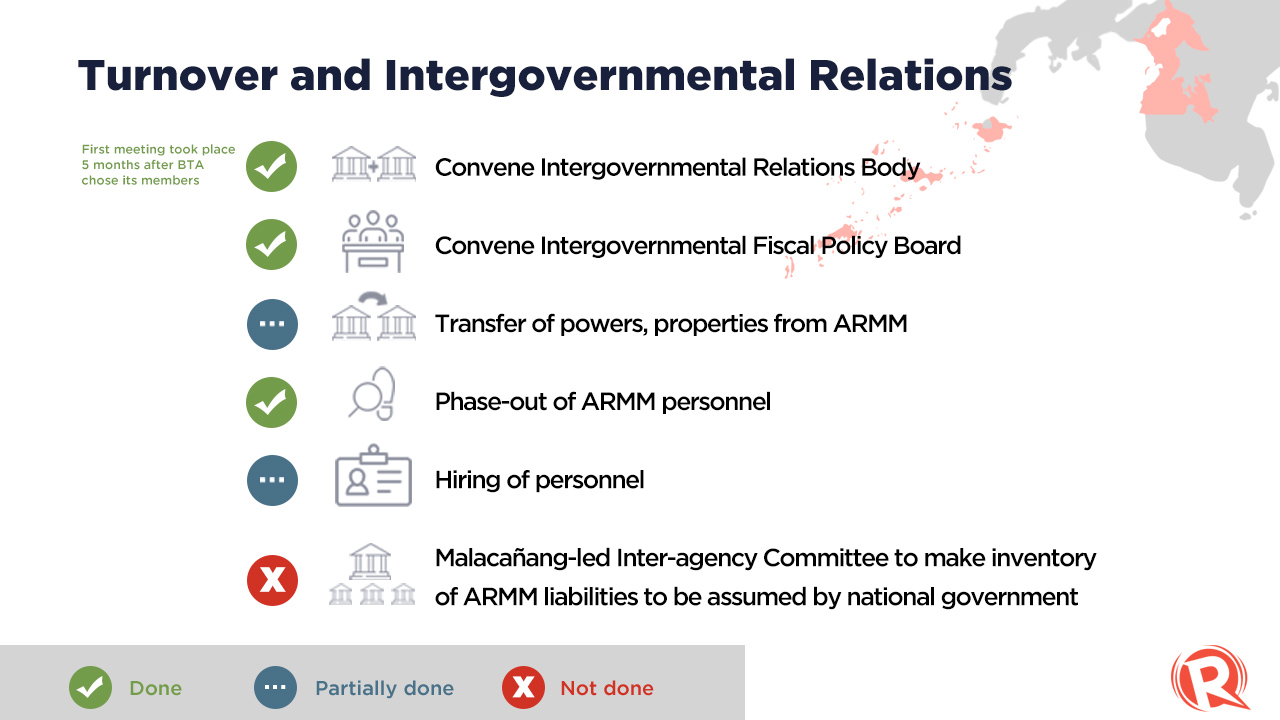 Turnover and Intergovernmental Relations

First meeting took place 5 months after BTA chose its members

Convene Intergovernmental Relations Body

Convene Intergovernmental Fiscal Policy Board

Transfer of powers, properties from ARMM

Phase-out of ARMM personnel

Hiring of personnel

Malacañang-led Inter-agency Committee to make inventory of ARMM liabilities to be assumed by national government

Done

Partially done

Not done